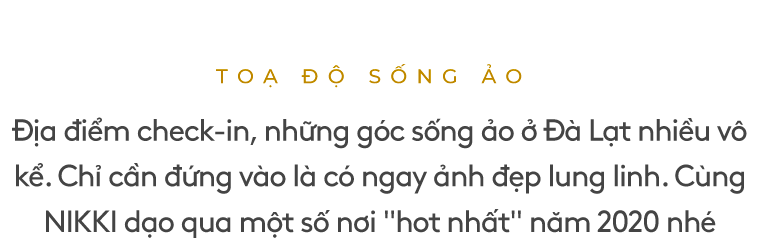 TOẠ ĐỘ SỐNG ẢO

Địa điểm check-in, những góc sống ảo ở Đà Lạt nhiều vô kể. Chỉ cần đứng vào là có ngay ảnh đẹp lung linh. Cùng NIKKI dạo qua một số nơi "hot nhất" năm 2020 nhé